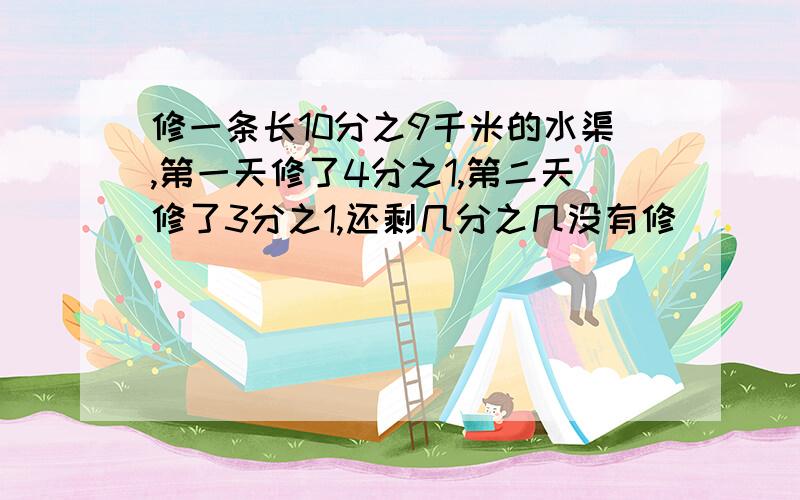 修一条长10分之9千米的水渠,第一天修了4分之1,第二天修了3分之1,还剩几分之几没有修